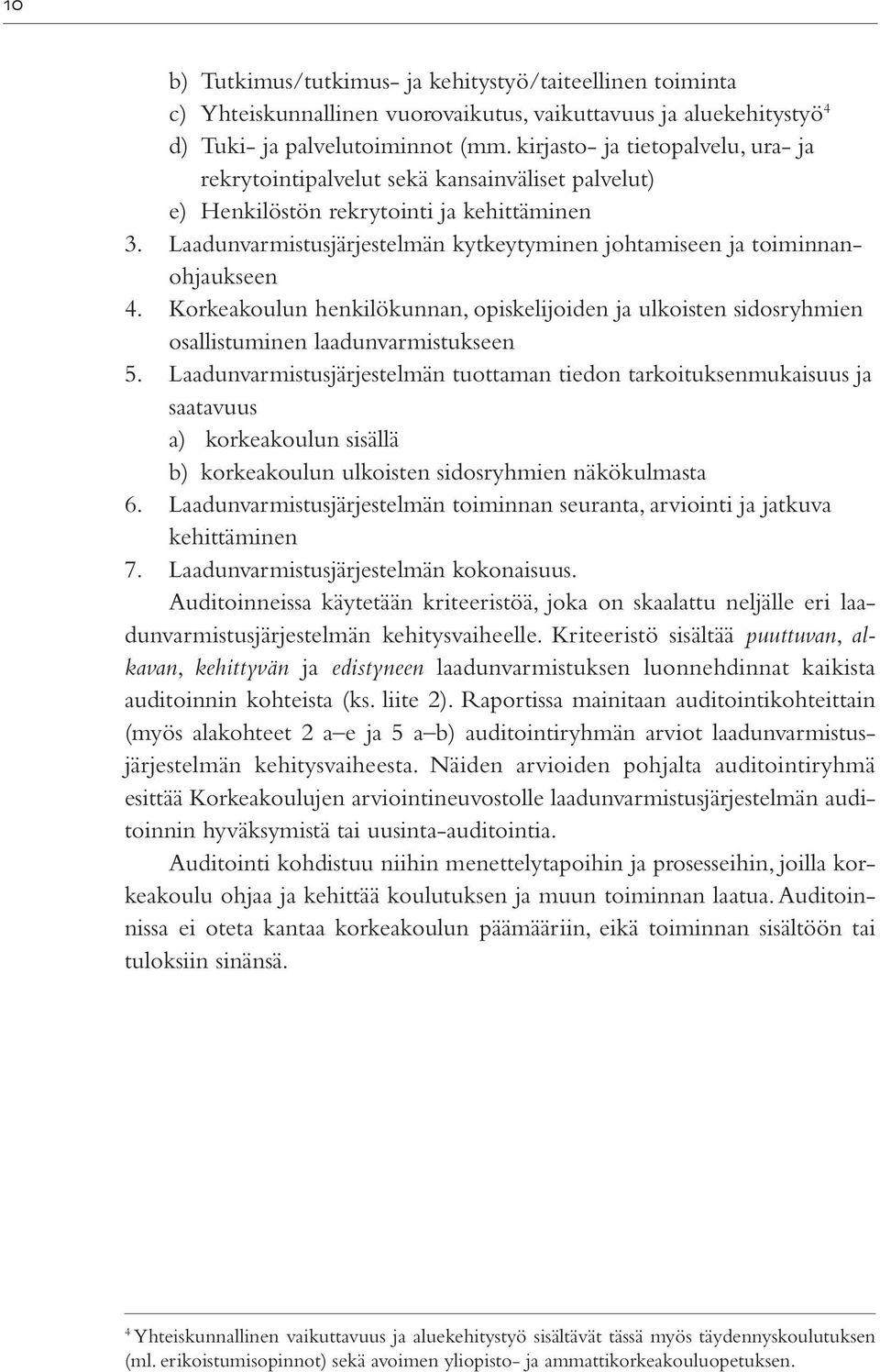 10

b) Tutkimus/tutkimus- ja kehitystyö/taiteellinen toiminta
c) Yhteiskunnallinen vuorovaikutus, vaikuttavuus ja aluekehitystyö$^4$
d) Tuki- ja palvelutoiminnot (mm. kirjasto- ja tietopalvelu, ura- ja rekrytointipalvelut sekä kansainväliset palvelut)
e) Henkilöstön rekrytointi ja kehittäminen
3. Laadunvarmistusjärjestelmän kytkeytyminen johtamiseen ja toiminnanohjaukseen
4. Korkeakoulun henkilökunnan, opiskelijoiden ja ulkoisten sidosryhmien osallistuminen laadunvarmistukseen
5. Laadunvarmistusjärjestelmän tuottaman tiedon tarkoituksenmukaisuus ja saatavuus
a) korkeakoulun sisällä
b) korkeakoulun ulkoisten sidosryhmien näkökulmasta
6. Laadunvarmistusjärjestelmän toiminnan seuranta, arviointi ja jatkuva kehittäminen
7. Laadunvarmistusjärjestelmän kokonaisuus.

Auditoinneissa käytetään kriteeristöä, joka on skaalattu neljälle eri laadunvarmistusjärjestelmän kehitysvaiheelle. Kriteeristö sisältää puuttuvan, alkavan, kehittyvän ja edistyneen laadunvarmistuksen luonnehdinnat kaikista auditoinnin kohteista (ks. liite 2). Raportissa mainitaan auditointikohteittain (myös alakohteet 2 a–e ja 5 a–b) auditointiryhmän arviot laadunvarmistusjärjestelmän kehitysvaiheesta. Näiden arvioiden pohjalta auditointiryhmä esittää Korkeakoulujen arviointineuvostolle laadunvarmistusjärjestelmän auditoinnin hyväksymistä tai uusinta-auditointia.

Auditointi kohdistuu niihin menettelytapoihin ja prosesseihin, joilla korkeakoulu ohjaa ja kehittää koulutuksen ja muun toiminnan laatua. Auditoinnissa ei oteta kantaa korkeakoulun päämääriin, eikä toiminnan sisältöön tai tuloksiin sinänsä.

$^4$ Yhteiskunnallinen vaikuttavuus ja aluekehitystyö sisältävät tässä myös täydennyskoulutuksen (ml. erikoistumisopinnot) sekä avoimen yliopisto- ja ammattikorkeakouluopetuksen.